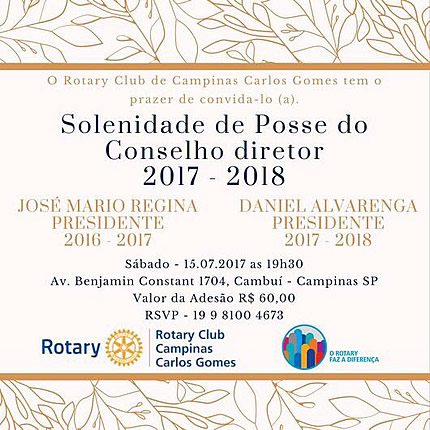 O Rotary Club de Campinas Carlos Gomes tem o prazer de convida-lo (a).

Solenidade de Posse do Conselho diretor 2017 - 2018

JOSÉ MARIO REGINA
PRESIDENTE
2016 - 2017

DANIEL ALVARENGA
PRESIDENTE
2017 - 2018

Sábado - 15.07.2017 as 19h30
Av. Benjamin Constant 1704, Cambuí - Campinas SP
Valor da Adesão R$ 60,00
RSVP - 19 9 8100 4673

Rotary
Rotary Club
Campinas
Carlos Gomes

O ROTARY
FAZ A DIFERENÇA